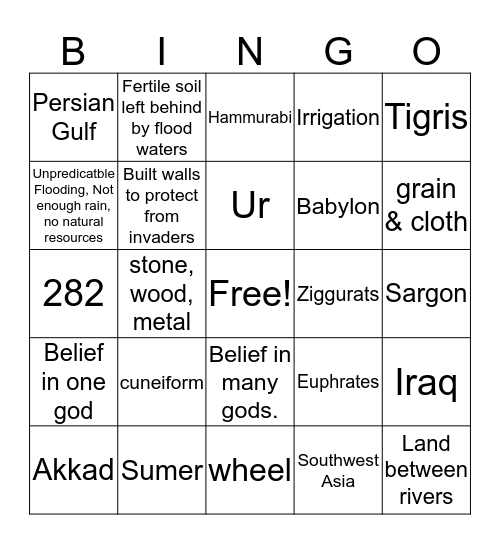 | B | I | N | G | O |
|---|---|---|---|---|
| Persian Gulf | Fertile soil left behind by flood waters | Hammurabi | Irrigation | Tigris |
| Unpredicatble Flooding, Not enough rain, no natural resources | Built walls to protect from invaders | Ur | Babylon | grain & cloth |
| 282 | stone, wood, metal | Free! | Ziggurats | Sargon |
| Belief in one god | cuneiform | Belief in many gods. | Euphrates | Iraq |
| Akkad | Sumer | wheel | Southwest Asia | Land between rivers |